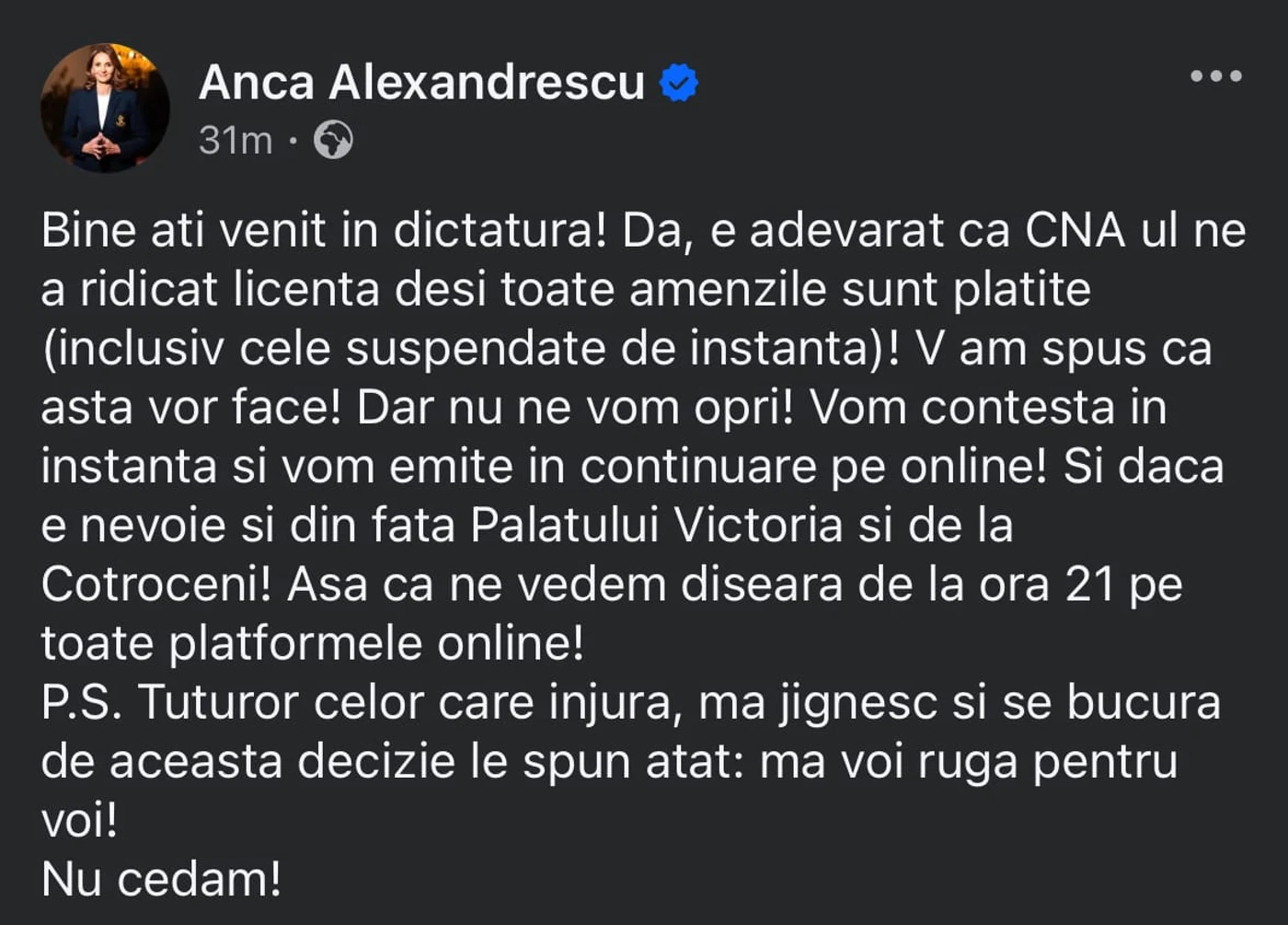 Anca Alexandrescu
31m ·

Bine ati venit in dictatura! Da, e adevarat ca CNA ul ne a ridicat licenta desi toate amenzile sunt platite (inclusiv cele suspendate de instanta)! V am spus ca asta vor face! Dar nu ne vom opri! Vom contesta in instanta si vom emite in continuare pe online! Si daca e nevoie si din fata Palatului Victoria si de la Cotroceni! Asa ca ne vedem diseara de la ora 21 pe toate platformele online!
P.S. Tuturor celor care injura, ma jignesc si se bucura de aceasta decizie le spun atat: ma voi ruga pentru voi!
Nu cedam!